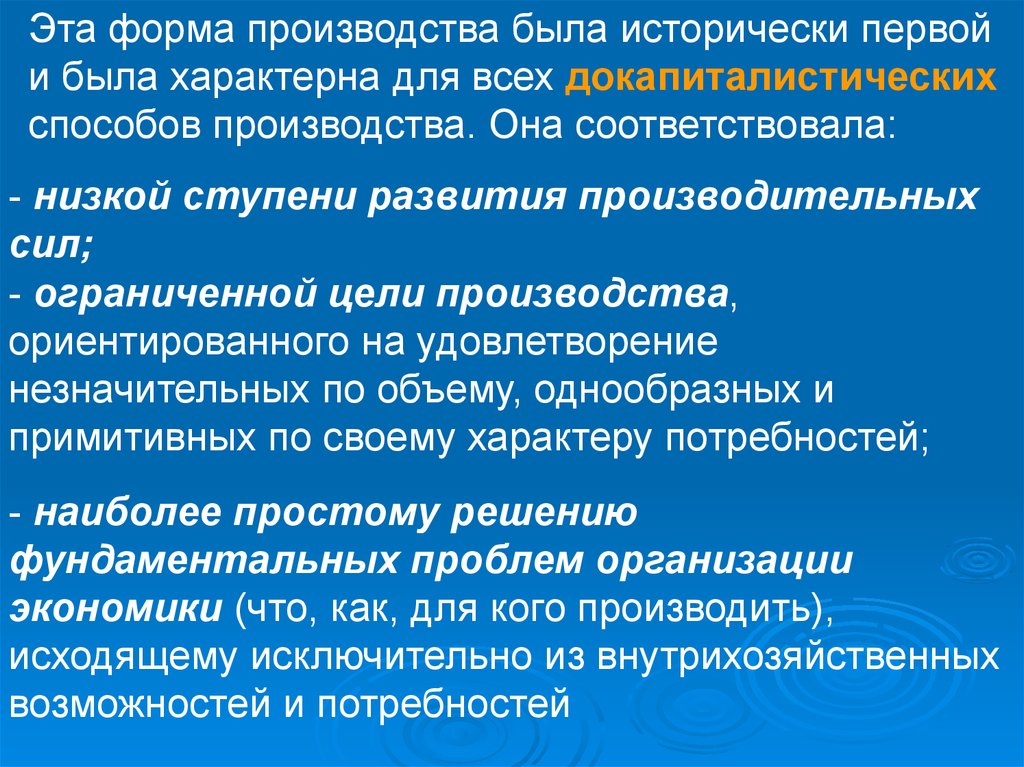 Эта форма производства была исторически первой и была характерна для всех докапиталистических способов производства. Она соответствовала:

- низкой ступени развития производительных сил;
- ограниченной цели производства, ориентированного на удовлетворение незначительных по объему, однообразных и примитивных по своему характеру потребностей;

- наиболее простому решению фундаментальных проблем организации экономики (что, как, для кого производить), исходящему исключительно из внутрихозяйственных возможностей и потребностей